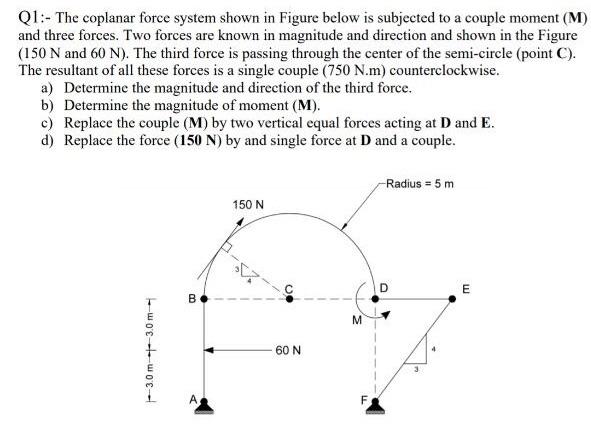 Q1:- The coplanar force system shown in Figure below is subjected to a couple moment (**M**) and three forces. Two forces are known in magnitude and direction and shown in the Figure (150 N and 60 N). The third force is passing through the center of the semi-circle (point **C**). The resultant of all these forces is a single couple (750 N.m) counterclockwise.

a) Determine the magnitude and direction of the third force.
b) Determine the magnitude of moment (**M**).
c) Replace the couple (**M**) by two vertical equal forces acting at **D** and **E**.
d) Replace the force (**150 N**) by and single force at **D** and a couple.

Radius = 5 m
150 N
3
4
B
C
D
E
M
60 N
4
3
3.0 m
3.0 m
A
F